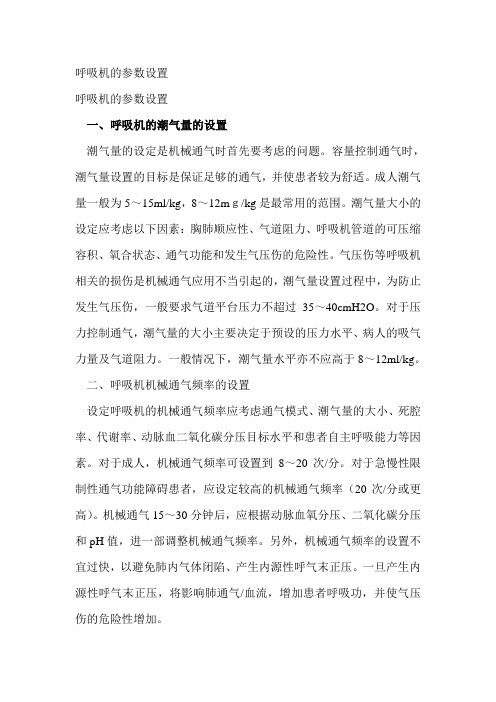 呼吸机的参数设置

呼吸机的参数设置

一、呼吸机的潮气量的设置

潮气量的设定是机械通气时首先要考虑的问题。容量控制通气时，潮气量设置的目标是保证足够的通气，并使患者较为舒适。成人潮气量一般为 5～15ml/kg，8～12m g /kg 是最常用的范围。潮气量大小的设定应考虑以下因素：胸肺顺应性、气道阻力、呼吸机管道的可压缩容积、氧合状态、通气功能和发生气压伤的危险性。气压伤等呼吸机相关的损伤是机械通气应用不当引起的，潮气量设置过程中，为防止发生气压伤，一般要求气道平台压力不超过 35～40cmH2O。对于压力控制通气，潮气量的大小主要决定于预设的压力水平、病人的吸气力量及气道阻力。一般情况下，潮气量水平亦不应高于 8～12ml/kg。

二、呼吸机机械通气频率的设置

设定呼吸机的机械通气频率应考虑通气模式、潮气量的大小、死腔率、代谢率、动脉血二氧化碳分压目标水平和患者自主呼吸能力等因素。对于成人，机械通气频率可设置到 8～20 次/分。对于急慢性限制性通气功能障碍患者，应设定较高的机械通气频率（20 次/分或更高）。机械通气 15～30 分钟后，应根据动脉血氧分压、二氧化碳分压和 pH 值，进一部调整机械通气频率。另外，机械通气频率的设置不宜过快，以避免肺内气体闭陷、产生内源性呼气末正压。一旦产生内源性呼气末正压，将影响肺通气/血流，增加患者呼吸功，并使气压伤的危险性增加。